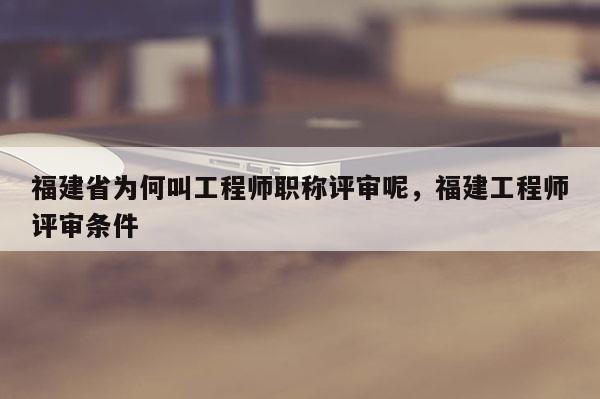 福建省为何叫工程师职称评审呢，福建工程师评审条件